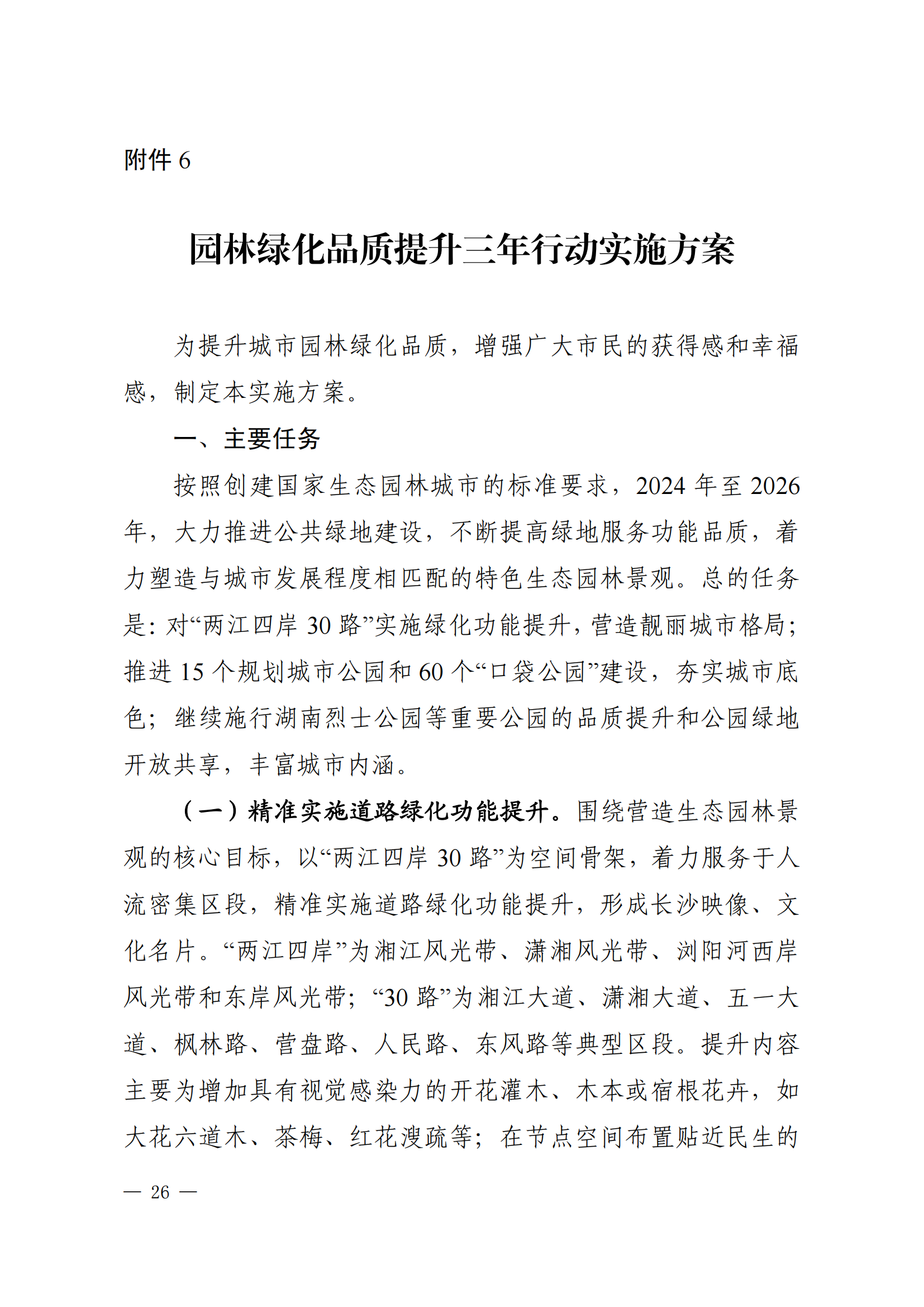 附件 6

园林绿化品质提升三年行动实施方案

为提升城市园林绿化品质，增强广大市民的获得感和幸福感，制定本实施方案。

一、主要任务

按照创建国家生态园林城市的标准要求，2024 年至 2026 年，大力推进公共绿地建设，不断提高绿地服务功能品质，着力塑造与城市发展程度相匹配的特色生态园林景观。总的任务是：对“两江四岸 30 路”实施绿化功能提升，营造靓丽城市格局；推进 15 个规划城市公园和 60 个“口袋公园”建设，夯实城市底色；继续施行湖南烈士公园等重要公园的品质提升和公园绿地开放共享，丰富城市内涵。

（一）精准实施道路绿化功能提升。围绕营造生态园林景观的核心目标，以“两江四岸 30 路”为空间骨架，着力服务于人流密集区段，精准实施道路绿化功能提升，形成长沙映像、文化名片。“两江四岸”为湘江风光带、潇湘风光带、浏阳河西岸风光带和东岸风光带；“30 路”为湘江大道、潇湘大道、五一大道、枫林路、营盘路、人民路、东风路等典型区段。提升内容主要为增加具有视觉感染力的开花灌木、木本或宿根花卉，如大花六道木、茶梅、红花溲疏等；在节点空间布置贴近民生的

— 26 —